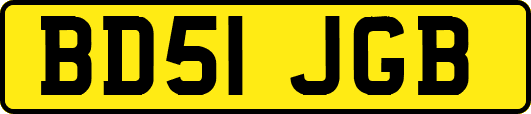 BD51 JGB